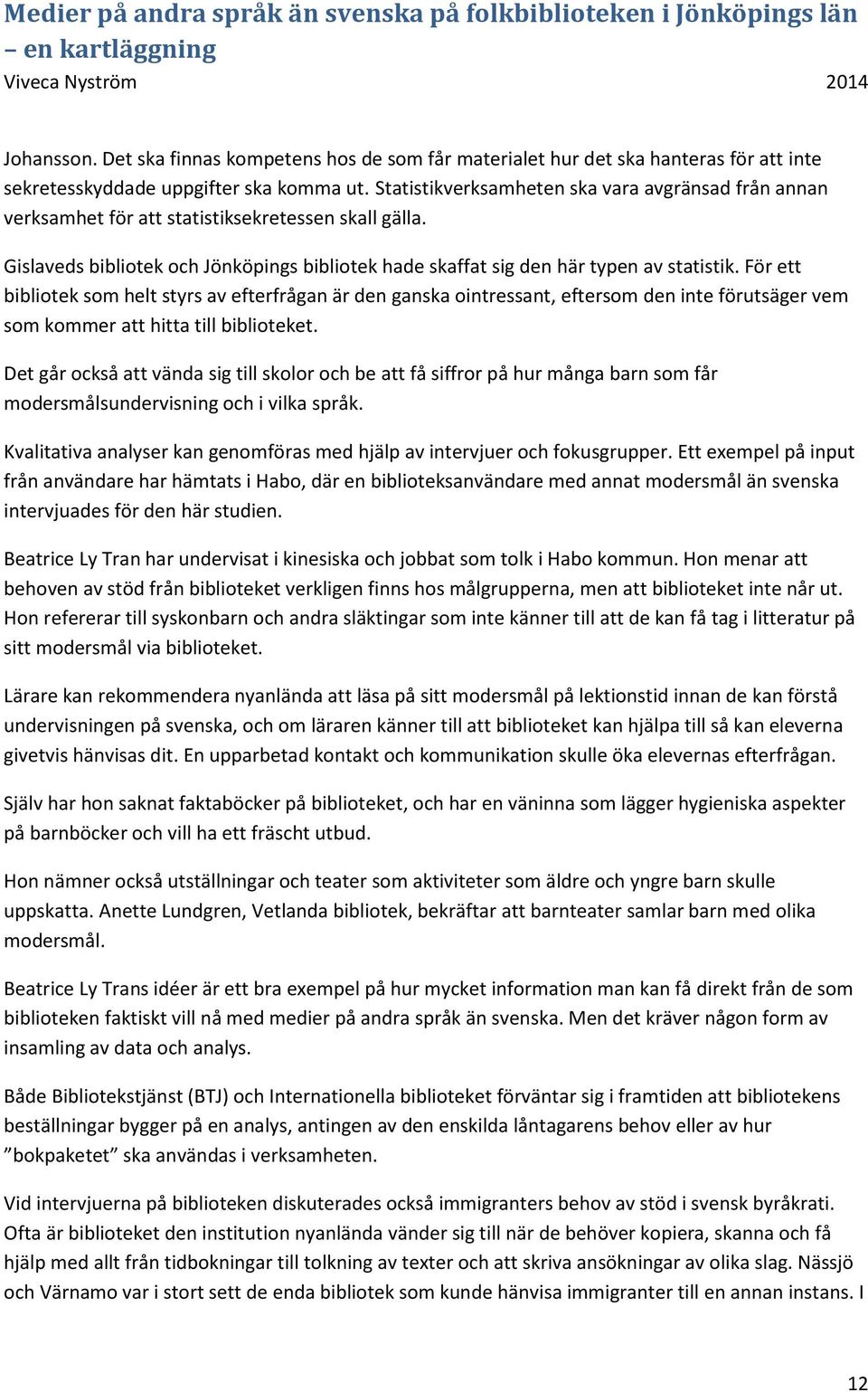 Medier på andra språk än svenska på folkbiblioteken i Jönköpings län – en kartläggning
Viveca Nyström 2014

Johansson. Det ska finnas kompetens hos de som får materialet hur det ska hanteras för att inte sekretesskyddade uppgifter ska komma ut. Statistikverksamheten ska vara avgränsad från annan verksamhet för att statistiksekretessen skall gälla.

Gislaveds bibliotek och Jönköpings bibliotek hade skaffat sig den här typen av statistik. För ett bibliotek som helt styrs av efterfrågan är den ganska ointressant, eftersom den inte förutsäger vem som kommer att hitta till biblioteket.

Det går också att vända sig till skolor och be att få siffror på hur många barn som får modersmålsundervisning och i vilka språk.

Kvalitativa analyser kan genomföras med hjälp av intervjuer och fokusgrupper. Ett exempel på input från användare har hämtats i Habo, där en biblioteksanvändare med annat modersmål än svenska intervjuades för den här studien.

Beatrice Ly Tran har undervisat i kinesiska och jobbat som tolk i Habo kommun. Hon menar att behoven av stöd från biblioteket verkligen finns hos målgrupperna, men att biblioteket inte når ut. Hon refererar till syskonbarn och andra släktingar som inte känner till att de kan få tag i litteratur på sitt modersmål via biblioteket.

Lärare kan rekommendera nyanlända att läsa på sitt modersmål på lektionstid innan de kan förstå undervisningen på svenska, och om läraren känner till att biblioteket kan hjälpa till så kan eleverna givetvis hänvisas dit. En upparbetad kontakt och kommunikation skulle öka elevernas efterfrågan.

Själv har hon saknat faktaböcker på biblioteket, och har en väninna som lägger hygieniska aspekter på barnböcker och vill ha ett fräscht utbud.

Hon nämner också utställningar och teater som aktiviteter som äldre och yngre barn skulle uppskatta. Anette Lundgren, Vetlanda bibliotek, bekräftar att barnteater samlar barn med olika modersmål.

Beatrice Ly Trans idéer är ett bra exempel på hur mycket information man kan få direkt från de som biblioteken faktiskt vill nå med medier på andra språk än svenska. Men det kräver någon form av insamling av data och analys.

Både Bibliotekstjänst (BTJ) och Internationella biblioteket förväntar sig i framtiden att bibliotekens beställningar bygger på en analys, antingen av den enskilda låntagarens behov eller av hur ”bokpaketet” ska användas i verksamheten.

Vid intervjuerna på biblioteken diskuterades också immigranters behov av stöd i svensk byråkrati. Ofta är biblioteket den institution nyanlända vänder sig till när de behöver kopiera, skanna och få hjälp med allt från tidbokningar till tolkning av texter och att skriva ansökningar av olika slag. Nässjö och Värnamo var i stort sett de enda bibliotek som kunde hänvisa immigranter till en annan instans. I

12